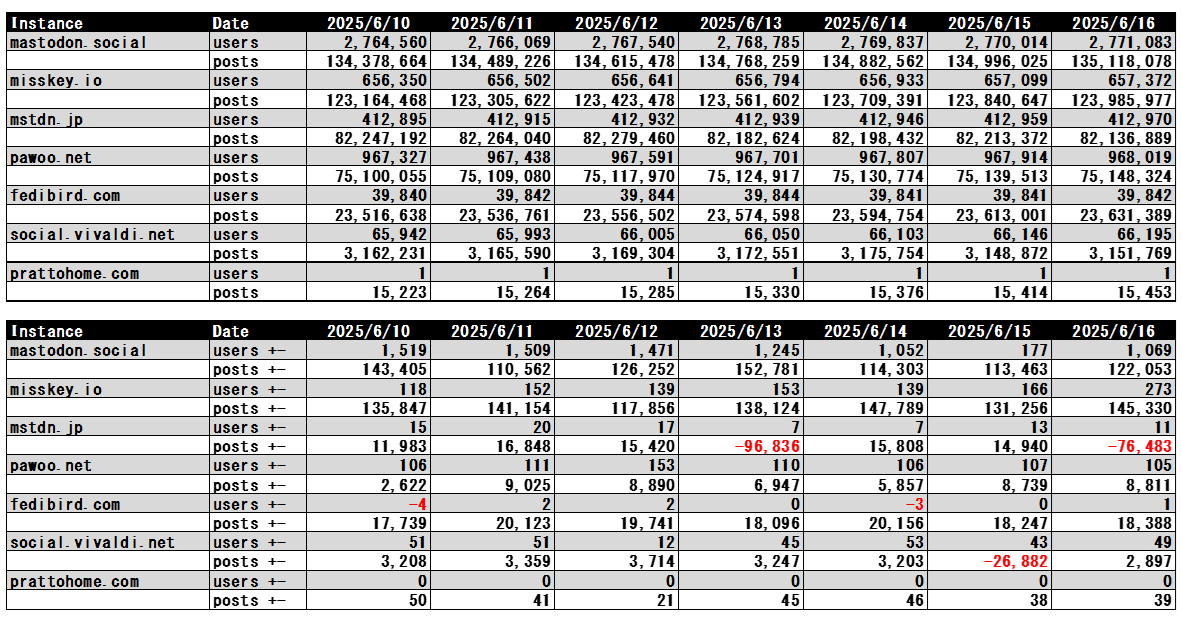 | Instance | Date | 2025/6/10 | 2025/6/11 | 2025/6/12 | 2025/6/13 | 2025/6/14 | 2025/6/15 | 2025/6/16 |
|---|---|---|---|---|---|---|---|---|
| mastodon.social | users | 2,764,560 | 2,766,069 | 2,767,540 | 2,768,785 | 2,769,837 | 2,770,014 | 2,771,083 |
| | posts | 134,378,664 | 134,489,226 | 134,615,478 | 134,768,259 | 134,882,562 | 134,996,025 | 135,118,078 |
| misskey.io | users | 656,350 | 656,502 | 656,641 | 656,794 | 656,933 | 657,099 | 657,372 |
| | posts | 123,164,468 | 123,305,622 | 123,423,478 | 123,561,602 | 123,709,391 | 123,840,647 | 123,985,977 |
| mstdn.jp | users | 412,895 | 412,915 | 412,932 | 412,939 | 412,946 | 412,959 | 412,970 |
| | posts | 82,247,192 | 82,264,040 | 82,279,460 | 82,182,624 | 82,198,432 | 82,213,372 | 82,136,889 |
| pawoo.net | users | 967,327 | 967,438 | 967,591 | 967,701 | 967,807 | 967,914 | 968,019 |
| | posts | 75,100,055 | 75,109,080 | 75,117,970 | 75,124,917 | 75,130,774 | 75,139,513 | 75,148,324 |
| fedibird.com | users | 39,840 | 39,842 | 39,844 | 39,844 | 39,841 | 39,841 | 39,842 |
| | posts | 23,516,638 | 23,536,761 | 23,556,502 | 23,574,598 | 23,594,754 | 23,613,001 | 23,631,389 |
| social.vivaldi.net | users | 65,942 | 65,993 | 66,005 | 66,050 | 66,103 | 66,146 | 66,195 |
| | posts | 3,162,231 | 3,165,590 | 3,169,304 | 3,172,551 | 3,175,754 | 3,148,872 | 3,151,769 |
| prattohome.com | users | 1 | 1 | 1 | 1 | 1 | 1 | 1 |
| | posts | 15,223 | 15,264 | 15,285 | 15,330 | 15,376 | 15,414 | 15,453 |

| Instance | Date | 2025/6/10 | 2025/6/11 | 2025/6/12 | 2025/6/13 | 2025/6/14 | 2025/6/15 | 2025/6/16 |
|---|---|---|---|---|---|---|---|---|
| mastodon.social | users +- | 1,519 | 1,509 | 1,471 | 1,245 | 1,052 | 177 | 1,069 |
| | posts +- | 143,405 | 110,562 | 126,252 | 152,781 | 114,303 | 113,463 | 122,053 |
| misskey.io | users +- | 118 | 152 | 139 | 153 | 139 | 166 | 273 |
| | posts +- | 135,847 | 141,154 | 117,856 | 138,124 | 147,789 | 131,256 | 145,330 |
| mstdn.jp | users +- | 15 | 20 | 17 | 7 | 7 | 13 | 11 |
| | posts +- | 11,983 | 16,848 | 15,420 | -96,836 | 15,808 | 14,940 | -76,483 |
| pawoo.net | users +- | 106 | 111 | 153 | 110 | 106 | 107 | 105 |
| | posts +- | 2,622 | 9,025 | 8,890 | 6,947 | 5,857 | 8,739 | 8,811 |
| fedibird.com | users +- | -4 | 2 | 2 | 0 | -3 | 0 | 1 |
| | posts +- | 17,739 | 20,123 | 19,741 | 18,096 | 20,156 | 18,247 | 18,388 |
| social.vivaldi.net | users +- | 51 | 51 | 12 | 45 | 53 | 43 | 49 |
| | posts +- | 3,208 | 3,359 | 3,714 | 3,247 | 3,203 | -26,882 | 2,897 |
| prattohome.com | users +- | 0 | 0 | 0 | 0 | 0 | 0 | 0 |
| | posts +- | 50 | 41 | 21 | 45 | 46 | 38 | 39 |